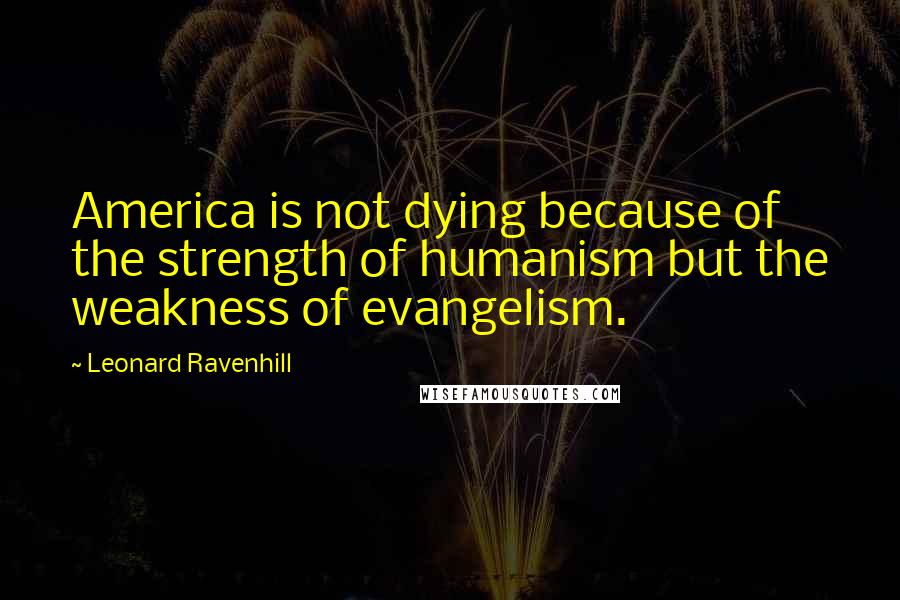 America is not dying because of the strength of humanism but the weakness of evangelism.

~ Leonard Ravenhill

WISEFAMOUSQUOTES.COM